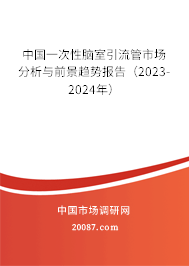 中国一次性脑室引流管市场分析与前景趋势报告（2023-2024年）

中国市场调研网

20087.com